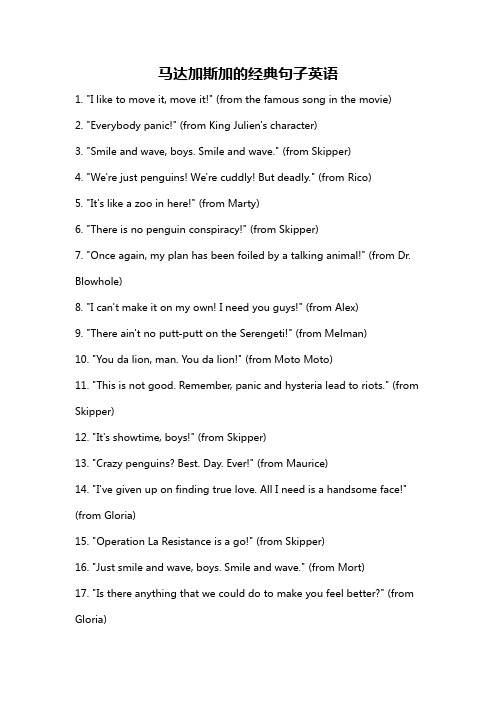 马达加斯加的经典句子英语

1. "I like to move it, move it!" (from the famous song in the movie)

2. "Everybody panic!" (from King Julien's character)

3. "Smile and wave, boys. Smile and wave." (from Skipper)

4. "We're just penguins! We're cuddly! But deadly." (from Rico)

5. "It's like a zoo in here!" (from Marty)

6. "There is no penguin conspiracy!" (from Skipper)

7. "Once again, my plan has been foiled by a talking animal!" (from Dr. Blowhole)

8. "I can't make it on my own! I need you guys!" (from Alex)

9. "There ain't no putt-putt on the Serengeti!" (from Melman)

10. "You da lion, man. You da lion!" (from Moto Moto)

11. "This is not good. Remember, panic and hysteria lead to riots." (from Skipper)

12. "It's showtime, boys!" (from Skipper)

13. "Crazy penguins? Best. Day. Ever!" (from Maurice)

14. "I've given up on finding true love. All I need is a handsome face!" (from Gloria)

15. "Operation La Resistance is a go!" (from Skipper)

16. "Just smile and wave, boys. Smile and wave." (from Mort)

17. "Is there anything that we could do to make you feel better?" (from Gloria)